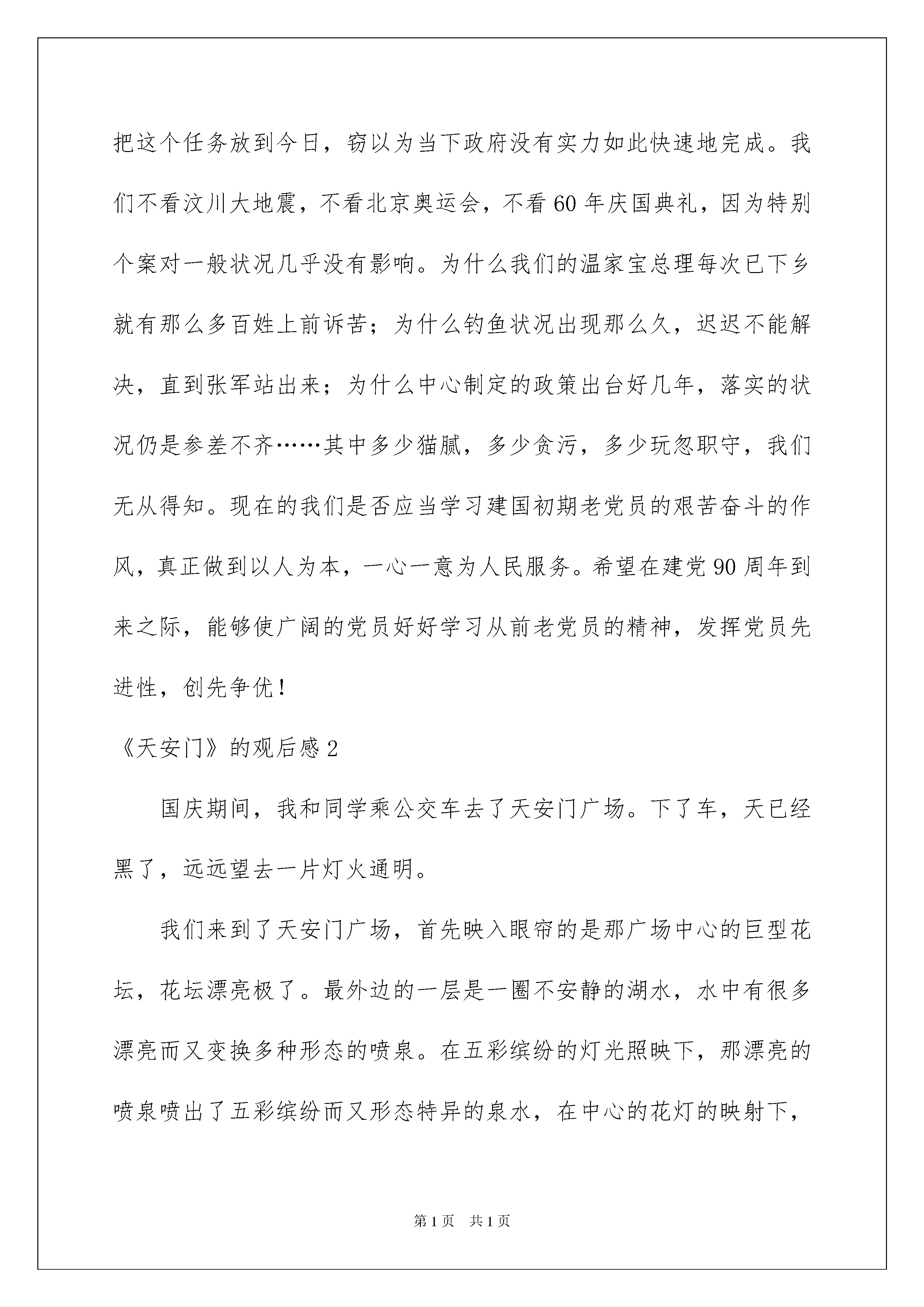 把这个任务放到今日，窃以为当下政府没有实力如此快速地完成。我们不看汶川大地震，不看北京奥运会，不看60年庆国典礼，因为特别个案对一般状况几乎没有影响。为什么我们的温家宝总理每次已下乡就有那么多百姓上前诉苦；为什么钓鱼状况出现那么久，迟迟不能解决，直到张军站出来；为什么中心制定的政策出台好几年，落实的状况仍是参差不齐……其中多少猫腻，多少贪污，多少玩忽职守，我们无从得知。现在的我们是否应当学习建国初期老党员的艰苦奋斗的作风，真正做到以人为本，一心一意为人民服务。希望在建党90周年到来之际，能够使广阔的党员好好学习从前老党员的精神，发挥党员先进性，创先争优！

《天安门》的观后感2

国庆期间，我和同学乘公交车去了天安门广场。下了车，天已经黑了，远远望去一片灯火通明。

我们来到了天安门广场，首先映入眼帘的是那广场中心的巨型花坛，花坛漂亮极了。最外边的一层是一圈不安静的湖水，水中有很多漂亮而又变换多种形态的喷泉。在五彩缤纷的灯光照映下，那漂亮的喷泉喷出了五彩缤纷而又形态特异的泉水，在中心的花灯的映射下，

第1页 共1页